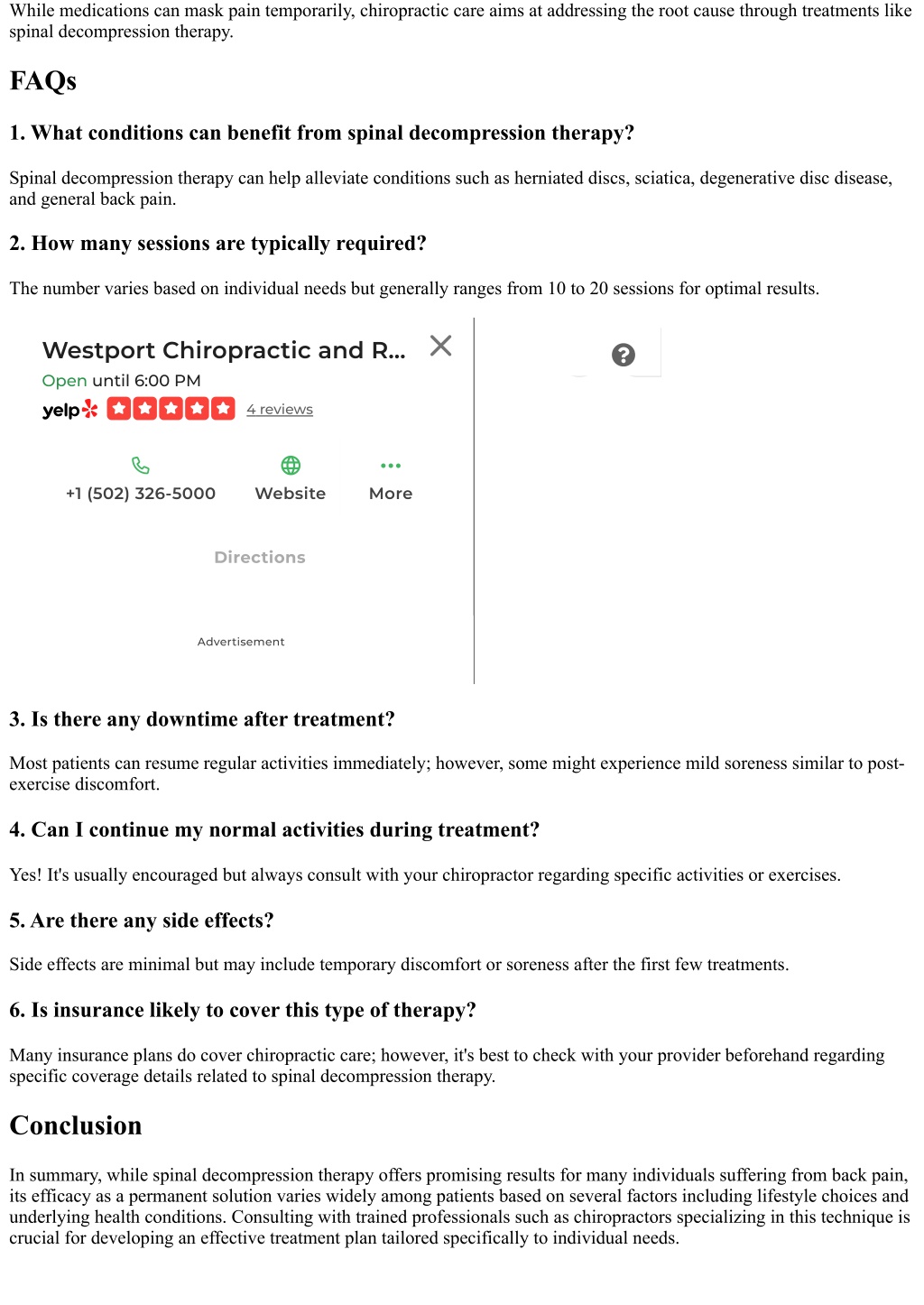 While medications can mask pain temporarily, chiropractic care aims at addressing the root cause through treatments like spinal decompression therapy.

FAQs

1. What conditions can benefit from spinal decompression therapy?

Spinal decompression therapy can help alleviate conditions such as herniated discs, sciatica, degenerative disc disease, and general back pain.

2. How many sessions are typically required?

The number varies based on individual needs but generally ranges from 10 to 20 sessions for optimal results.

Westport Chiropractic and R...
Open until 6:00 PM
yelp 4 reviews

+1 (502) 326-5000 Website More

Directions

Advertisement

3. Is there any downtime after treatment?

Most patients can resume regular activities immediately; however, some might experience mild soreness similar to post-exercise discomfort.

4. Can I continue my normal activities during treatment?

Yes! It's usually encouraged but always consult with your chiropractor regarding specific activities or exercises.

5. Are there any side effects?

Side effects are minimal but may include temporary discomfort or soreness after the first few treatments.

6. Is insurance likely to cover this type of therapy?

Many insurance plans do cover chiropractic care; however, it's best to check with your provider beforehand regarding specific coverage details related to spinal decompression therapy.

Conclusion

In summary, while spinal decompression therapy offers promising results for many individuals suffering from back pain, its efficacy as a permanent solution varies widely among patients based on several factors including lifestyle choices and underlying health conditions. Consulting with trained professionals such as chiropractors specializing in this technique is crucial for developing an effective treatment plan tailored specifically to individual needs.